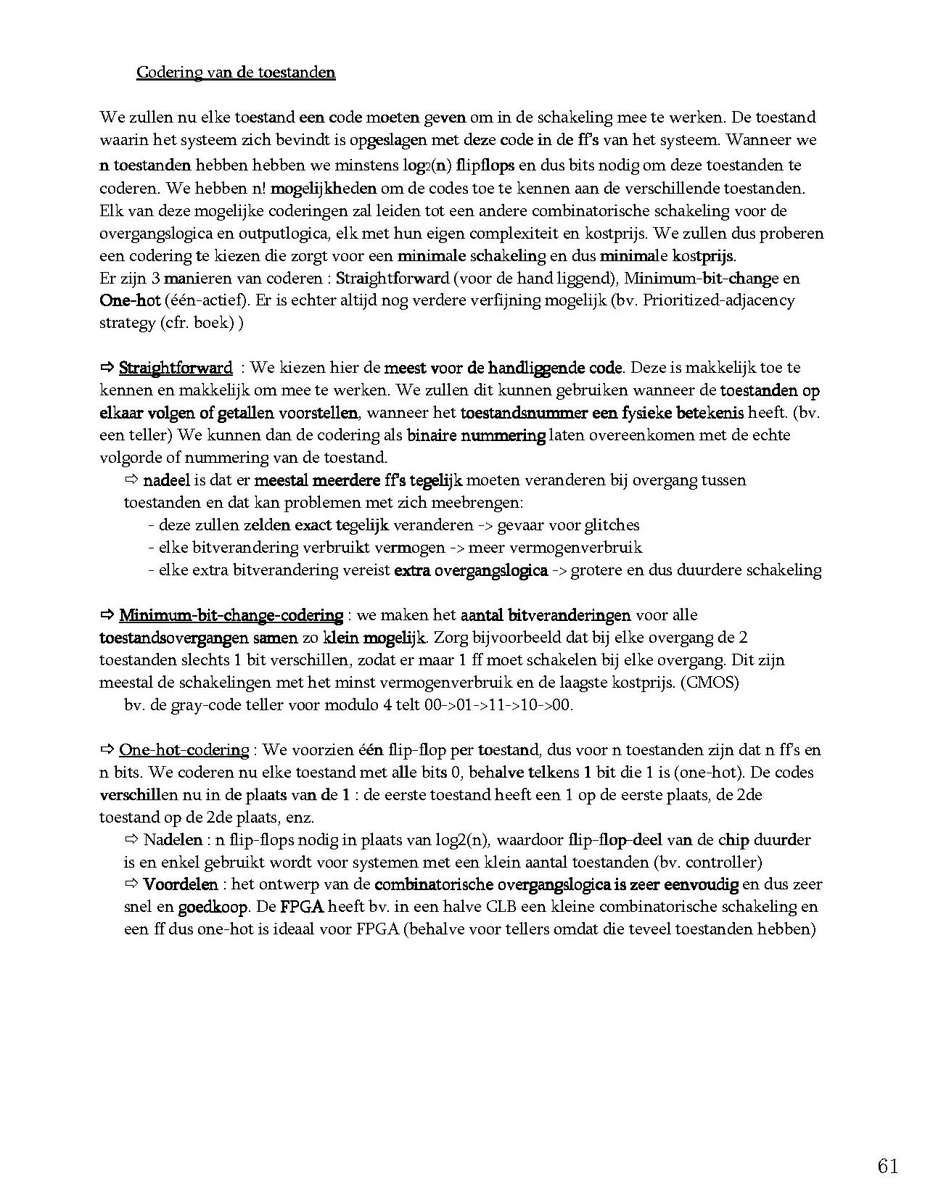 Codering van de toestanden

We zullen nu elke toestand een code moeten geven om in de schakeling mee te werken. De toestand waarin het systeem zich bevindt is opgeslagen met deze code in de ff's van het systeem. Wanneer we n toestanden hebben hebben we minstens $\log_2(n)$ flipflops en dus bits nodig om deze toestanden te coderen. We hebben n! mogelijkheden om de codes toe te kennen aan de verschillende toestanden. Elk van deze mogelijke coderingen zal leiden tot een andere combinatorische schakeling voor de overgangslogica en outputlogica, elk met hun eigen complexiteit en kostprijs. We zullen dus proberen een codering te kiezen die zorgt voor een minimale schakeling en dus minimale kostprijs.
Er zijn 3 manieren van coderen : Straightforward (voor de hand liggend), Minimum-bit-change en One-hot (één-actief). Er is echter altijd nog verdere verfijning mogelijk (bv. Prioritized-adjacency strategy (cfr. boek) )

⇨ Straightforward : We kiezen hier de meest voor de handliggende code. Deze is makkelijk toe te kennen en makkelijk om mee te werken. We zullen dit kunnen gebruiken wanneer de toestanden op elkaar volgen of getallen voorstellen, wanneer het toestandsnummer een fysieke betekenis heeft. (bv. een teller) We kunnen dan de codering als binaire nummering laten overeenkomen met de echte volgorde of nummering van de toestand.
⇨ nadeel is dat er meestal meerdere ff's tegelijk moeten veranderen bij overgang tussen toestanden en dat kan problemen met zich meebrengen:
- deze zullen zelden exact tegelijk veranderen -> gevaar voor glitches
- elke bitverandering verbruikt vermogen -> meer vermogenverbruik
- elke extra bitverandering vereist extra overgangslogica -> grotere en dus duurdere schakeling

⇨ Minimum-bit-change-codering : we maken het aantal bitveranderingen voor alle toestandsovergangen samen zo klein mogelijk. Zorg bijvoorbeeld dat bij elke overgang de 2 toestanden slechts 1 bit verschillen, zodat er maar 1 ff moet schakelen bij elke overgang. Dit zijn meestal de schakelingen met het minst vermogenverbruik en de laagste kostprijs. (CMOS)
bv. de gray-code teller voor modulo 4 telt 00->01->11->10->00.

⇨ One-hot-codering : We voorzien één flip-flop per toestand, dus voor n toestanden zijn dat n ff's en n bits. We coderen nu elke toestand met alle bits 0, behalve telkens 1 bit die 1 is (one-hot). De codes verschillen nu in de plaats van de 1 : de eerste toestand heeft een 1 op de eerste plaats, de 2de toestand op de 2de plaats, enz.
⇨ Nadelen : n flip-flops nodig in plaats van log2(n), waardoor flip-flop-deel van de chip duurder is en enkel gebruikt wordt voor systemen met een klein aantal toestanden (bv. controller)
⇨ Voordelen : het ontwerp van de combinatorische overgangslogica is zeer eenvoudig en dus zeer snel en goedkoop. De FPGA heeft bv. in een halve CLB een kleine combinatorische schakeling en een ff dus one-hot is ideaal voor FPGA (behalve voor tellers omdat die teveel toestanden hebben)

61